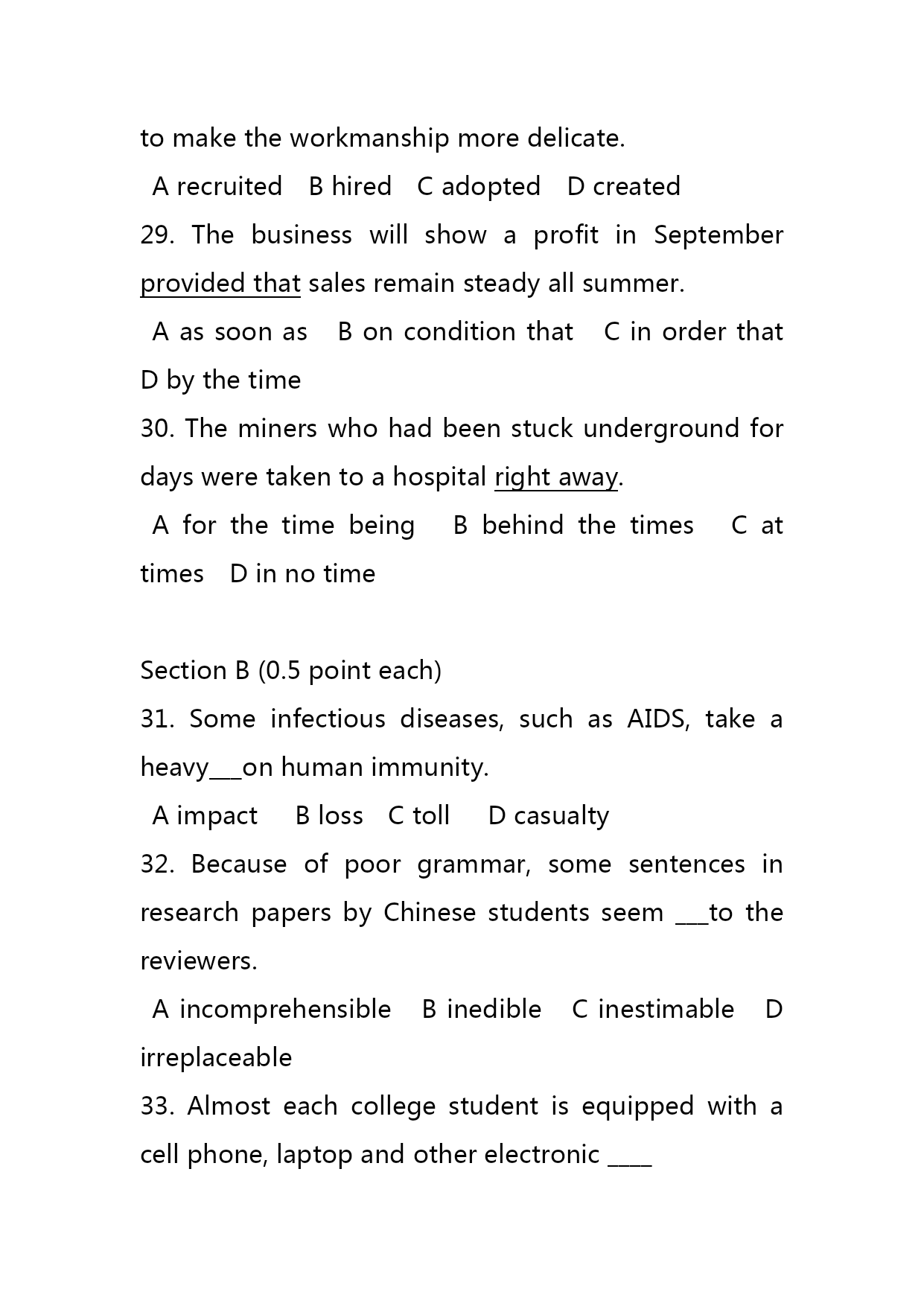 to make the workmanship more delicate.

A recruited B hired C adopted D created

29. The business will show a profit in September provided that sales remain steady all summer.

A as soon as B on condition that C in order that D by the time

30. The miners who had been stuck underground for days were taken to a hospital right away.

A for the time being B behind the times C at times D in no time

Section B (0.5 point each)

31. Some infectious diseases, such as AIDS, take a heavy___on human immunity.

A impact B loss C toll D casualty

32. Because of poor grammar, some sentences in research papers by Chinese students seem ___to the reviewers.

A incomprehensible B inedible C inestimable D irreplaceable

33. Almost each college student is equipped with a cell phone, laptop and other electronic ____